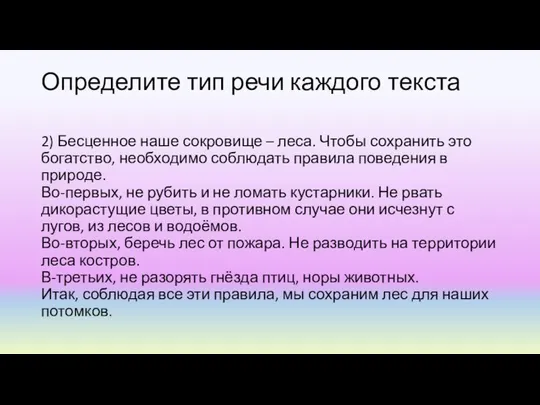 Определите тип речи каждого текста

2) Бесценное наше сокровище – леса. Чтобы сохранить это богатство, необходимо соблюдать правила поведения в природе.
Во-первых, не рубить и не ломать кустарники. Не рвать дикорастущие цветы, в противном случае они исчезнут с лугов, из лесов и водоёмов.
Во-вторых, беречь лес от пожара. Не разводить на территории леса костров.
В-третьих, не разорять гнёзда птиц, норы животных.
Итак, соблюдая все эти правила, мы сохраним лес для наших потомков.